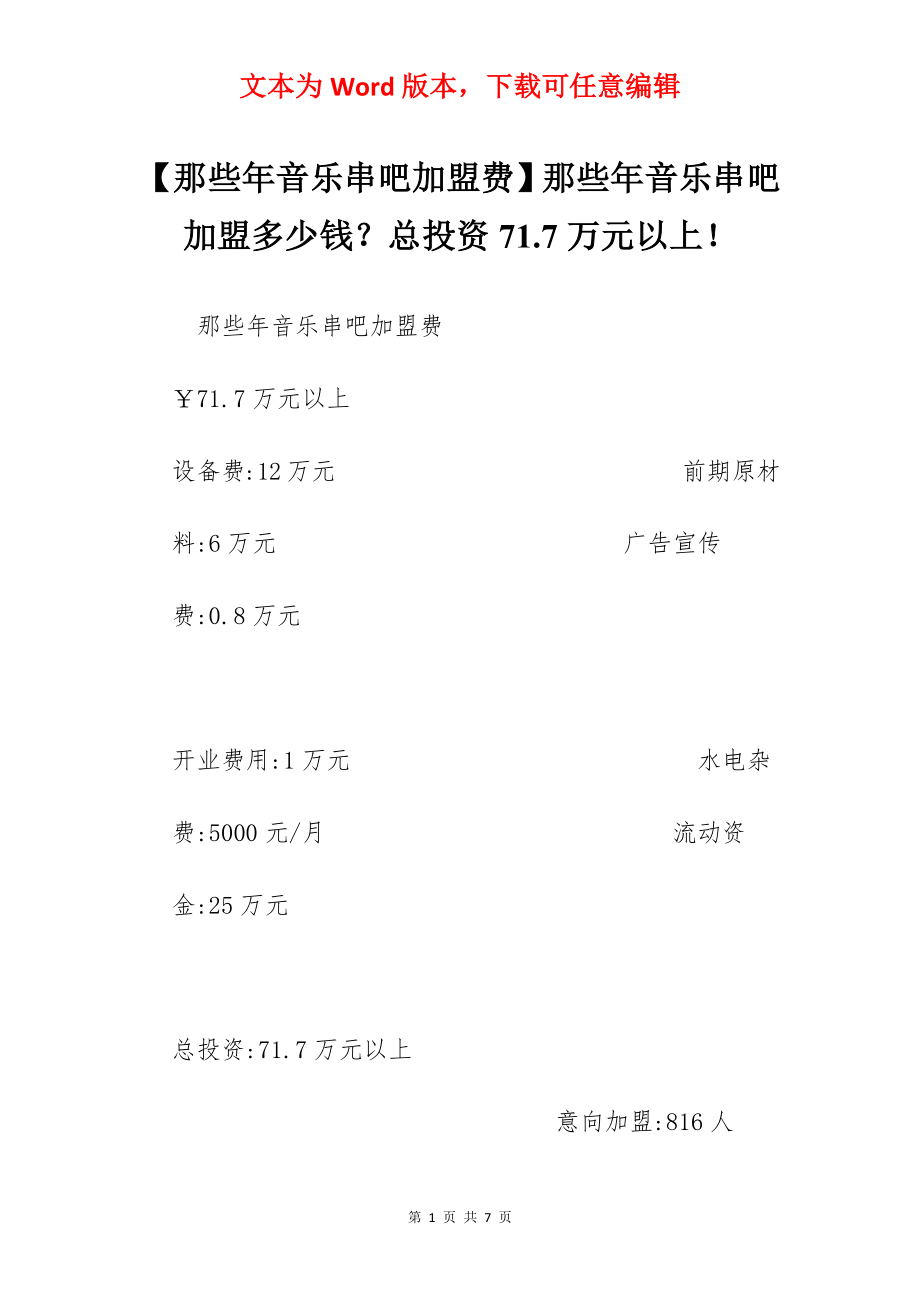 文本为 Word 版本，下载可任意编辑

【那些年音乐串吧加盟费】那些年音乐串吧加盟多少钱？总投资 71.7 万元以上！

那些年音乐串吧加盟费

￥71.7 万元以上

设备费:12 万元 前期原材料:6 万元 广告宣传费:0.8 万元

开业费用:1 万元 水电杂费:5000 元/月 流动资金:25 万元

总投资:71.7 万元以上

意向加盟:816 人

第 1 页 共 7 页